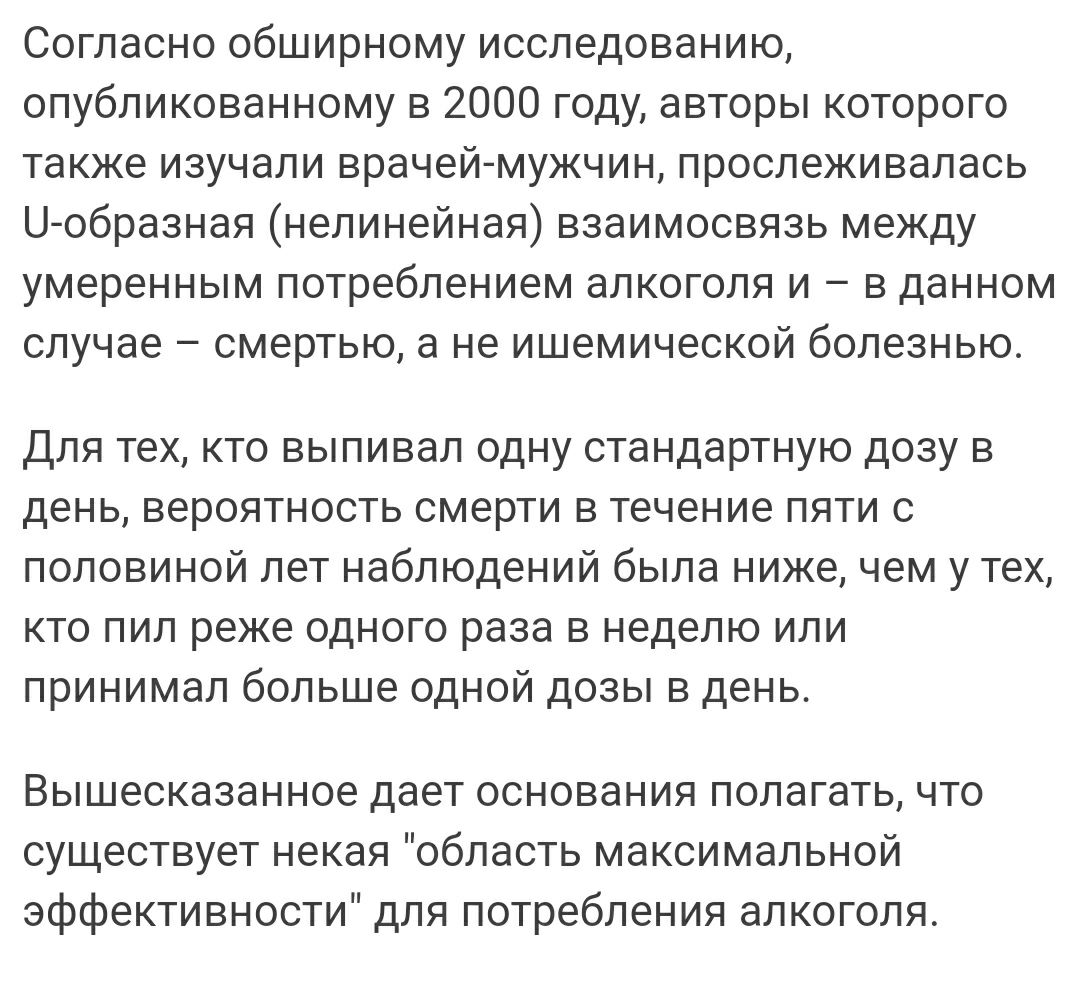 Согласно обширному исследованию, опубликованному в 2000 году, авторы которого также изучали врачей-мужчин, прослеживалась U-образная (нелинейная) взаимосвязь между умеренным потреблением алкоголя и – в данном случае – смертью, а не ишемической болезнью.

Для тех, кто выпивал одну стандартную дозу в день, вероятность смерти в течение пяти с половиной лет наблюдений была ниже, чем у тех, кто пил реже одного раза в неделю или принимал больше одной дозы в день.

Вышесказанное дает основания полагать, что существует некая "область максимальной эффективности" для потребления алкоголя.